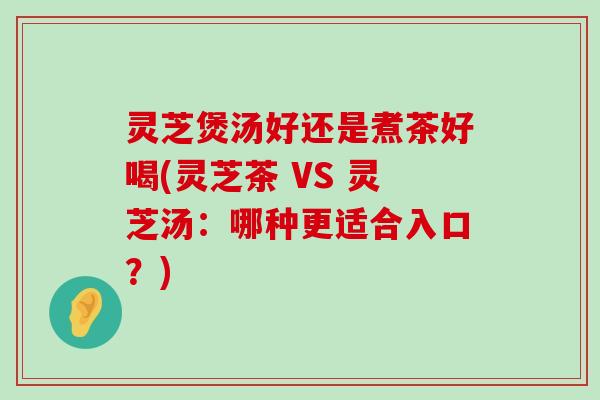 灵芝煲汤好还是煮茶好喝(灵芝茶 VS 灵芝汤：哪种更适合入口？)